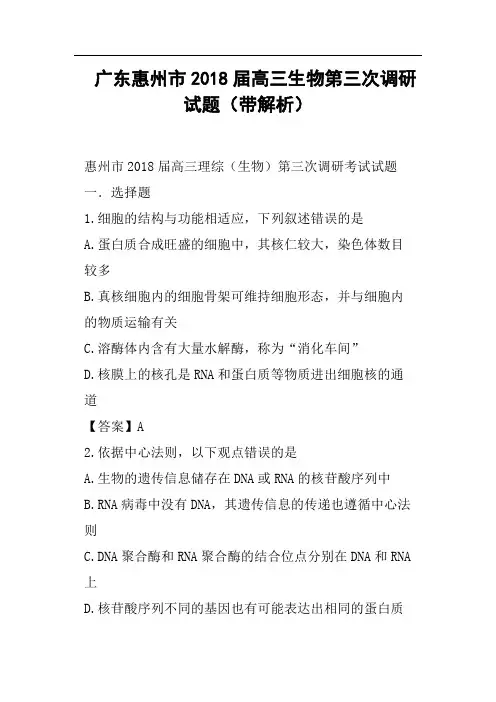 广东惠州市2018届高三生物第三次调研试题（带解析）

惠州市2018届高三理综（生物）第三次调研考试试题

一. 选择题

1.细胞的结构与功能相适应，下列叙述错误的是

A.蛋白质合成旺盛的细胞中，其核仁较大，染色体数目较多

B.真核细胞内的细胞骨架可维持细胞形态，并与细胞内的物质运输有关

C.溶酶体内含有大量水解酶，称为“消化车间”

D.核膜上的核孔是RNA和蛋白质等物质进出细胞核的通道

【答案】A

2.依据中心法则，以下观点错误的是

A.生物的遗传信息储存在DNA或RNA的核苷酸序列中

B.RNA病毒中没有DNA，其遗传信息的传递也遵循中心法则

C.DNA聚合酶和RNA聚合酶的结合位点分别在DNA和RNA上

D.核苷酸序列不同的基因也有可能表达出相同的蛋白质